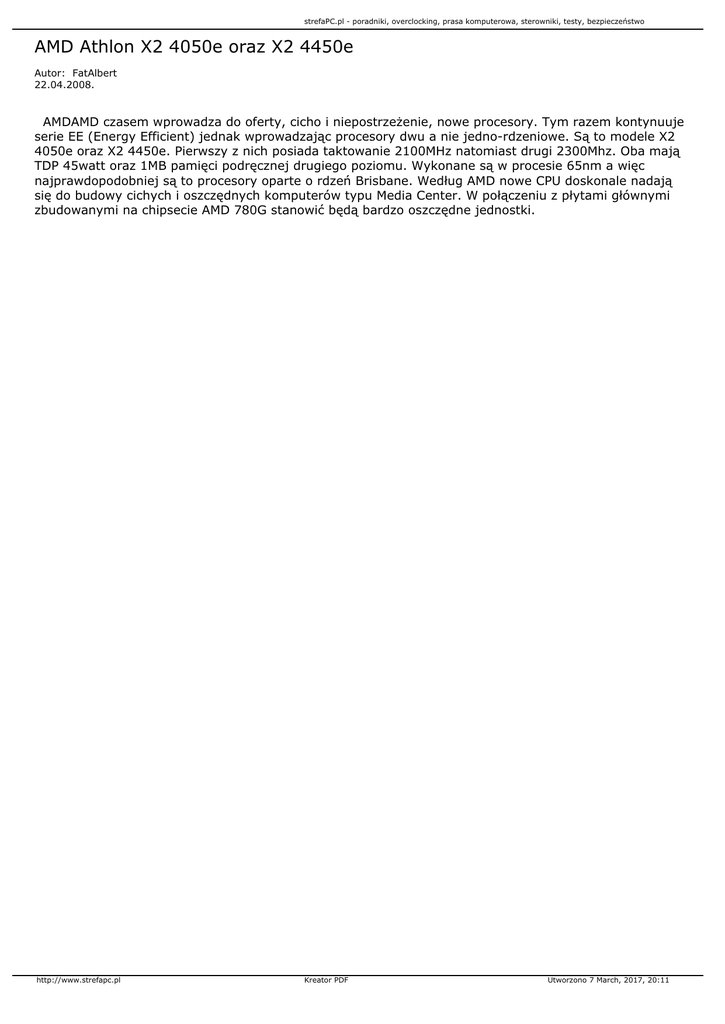 strefaPC.pl - poradniki, overclocking, prasa komputerowa, sterowniki, testy, bezpieczeństwo

AMD Athlon X2 4050e oraz X2 4450e

Autor: FatAlbert
22.04.2008.

AMDAMD czasem wprowadza do oferty, cicho i niepostrzeżenie, nowe procesory. Tym razem kontynuuje serie EE (Energy Efficient) jednak wprowadzając procesory dwu a nie jedno-rdzeniowe. Są to modele X2 4050e oraz X2 4450e. Pierwszy z nich posiada taktowanie 2100MHz natomiast drugi 2300Mhz. Oba mają TDP 45watt oraz 1MB pamięci podręcznej drugiego poziomu. Wykonane są w procesie 65nm a więc najprawdopodobniej są to procesory oparte o rdzeń Brisbane. Według AMD nowe CPU doskonale nadają się do budowy cichych i oszczędnych komputerów typu Media Center. W połączeniu z płytami głównymi zbudowanymi na chipsecie AMD 780G stanowić będą bardzo oszczędne jednostki.

http://www.strefapc.pl    Kreator PDF    Utworzono 7 March, 2017, 20:11